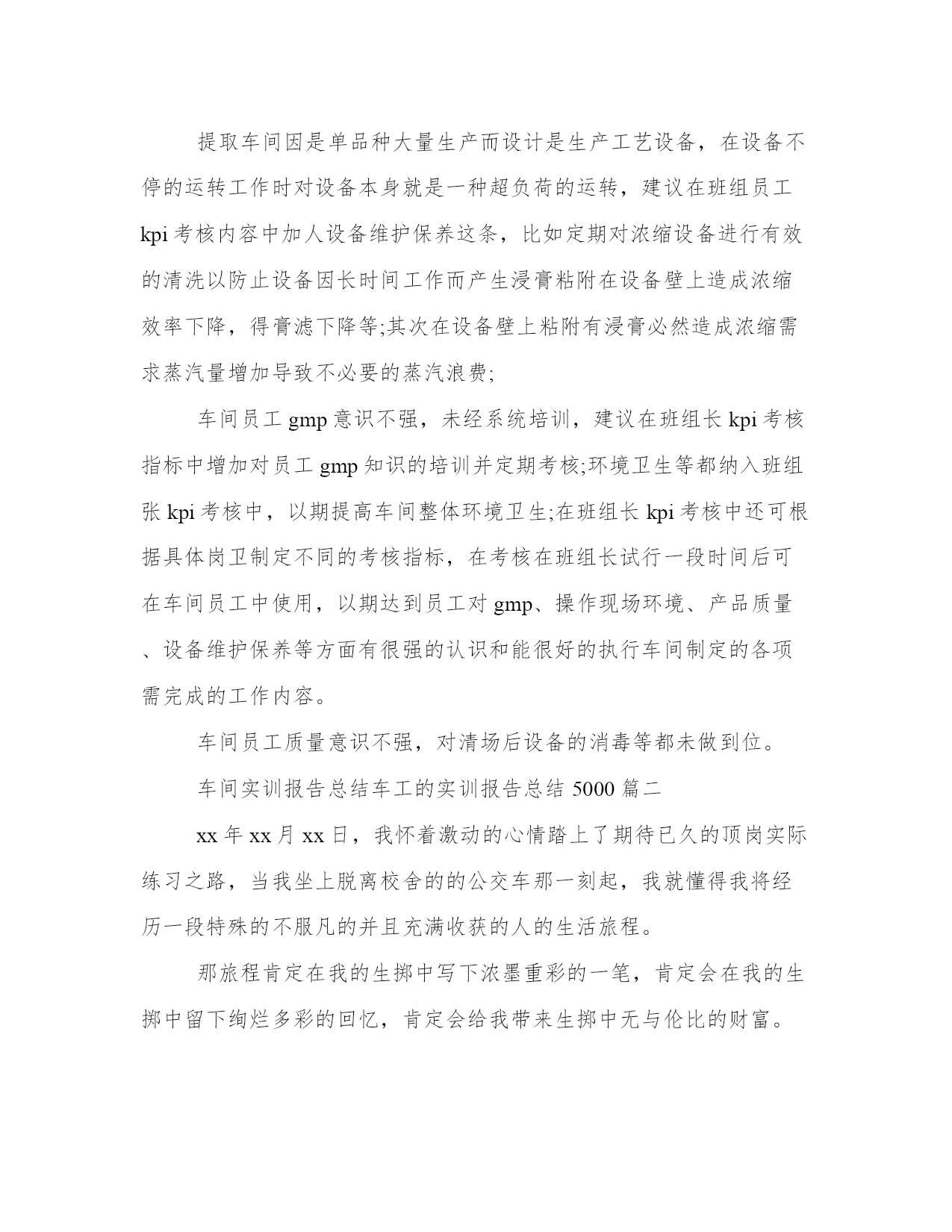 提取车间因是单品种大量生产而设计是生产工艺设备，在设备不停的运转工作时对设备本身就是一种超负荷的运转，建议在班组员工kpi考核内容中加人设备维护保养这条，比如定期对浓缩设备进行有效的清洗以防止设备因长时间工作而产生浸膏粘附在设备壁上造成浓缩效率下降，得膏滤下降等;其次在设备壁上粘附有浸膏必然造成浓缩需求蒸汽量增加导致不必要的蒸汽浪费;

车间员工gmp意识不强，未经系统培训，建议在班组长kpi考核指标中增加对员工gmp知识的培训并定期考核;环境卫生等都纳入班组张kpi考核中，以期提高车间整体环境卫生;在班组长kpi考核中还可根据具体岗卫制定不同的考核指标，在考核在班组长试行一段时间后可在车间员工中使用，以期达到员工对gmp、操作现场环境、产品质量、设备维护保养等方面有很强的认识和能很好的执行车间制定的各项需完成的工作内容。

车间员工质量意识不强，对清场后设备的消毒等都未做到位。

车间实训报告总结车工的实训报告总结5000篇二

xx年xx月xx日，我怀着激动的心情踏上了期待已久的顶岗实际练习之路，当我坐上脱离校舍的的公交车那一刻起，我就懂得我将经历一段特殊的不服凡的并且充满收获的人的生活旅程。

那旅程肯定在我的生掷中写下浓墨重彩的一笔，肯定会在我的生掷中留下绚烂多彩的回忆，肯定会给我带来生掷中无与伦比的财富。